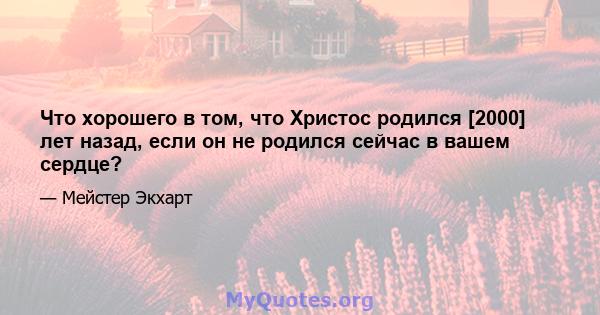 Что хорошего в том, что Христос родился [2000] лет назад, если он не родился сейчас в вашем сердце?

— Мейстер Экхарт

MyQuotes.org